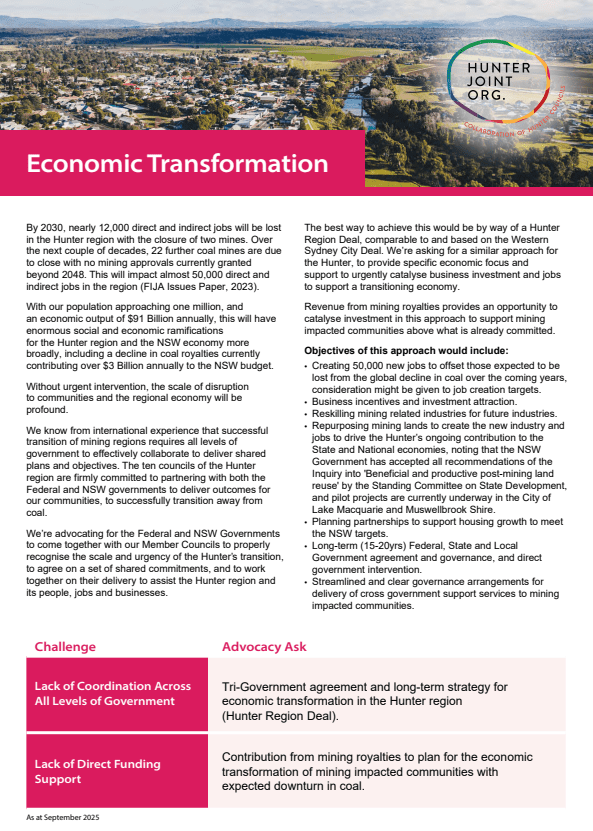 HUNTER JOINT ORG.

COLLABORATION OF HUNTER COUNCILS

Economic Transformation

By 2030, nearly 12,000 direct and indirect jobs will be lost in the Hunter region with the closure of two mines. Over the next couple of decades, 22 further coal mines are due to close with no mining approvals currently granted beyond 2048. This will impact almost 50,000 direct and indirect jobs in the region (FIJA Issues Paper, 2023).

With our population approaching one million, and an economic output of $91 Billion annually, this will have enormous social and economic ramifications for the Hunter region and the NSW economy more broadly, including a decline in coal royalties currently contributing over $3 Billion annually to the NSW budget.

Without urgent intervention, the scale of disruption to communities and the regional economy will be profound.

We know from international experience that successful transition of mining regions requires all levels of government to effectively collaborate to deliver shared plans and objectives. The ten councils of the Hunter region are firmly committed to partnering with both the Federal and NSW governments to deliver outcomes for our communities, to successfully transition away from coal.

We're advocating for the Federal and NSW Governments to come together with our Member Councils to properly recognise the scale and urgency of the Hunter's transition, to agree on a set of shared commitments, and to work together on their delivery to assist the Hunter region and its people, jobs and businesses.

The best way to achieve this would be by way of a Hunter Region Deal, comparable to and based on the Western Sydney City Deal. We're asking for a similar approach for the Hunter, to provide specific economic focus and support to urgently catalyse business investment and jobs to support a transitioning economy.

Revenue from mining royalties provides an opportunity to catalyse investment in this approach to support mining impacted communities above what is already committed.

Objectives of this approach would include:
• Creating 50,000 new jobs to offset those expected to be lost from the global decline in coal over the coming years, consideration might be given to job creation targets.
• Business incentives and investment attraction.
• Reskilling mining related industries for future industries.
• Repurposing mining lands to create the new industry and jobs to drive the Hunter's ongoing contribution to the State and National economies, noting that the NSW Government has accepted all recommendations of the Inquiry into 'Beneficial and productive post-mining land reuse' by the Standing Committee on State Development, and pilot projects are currently underway in the City of Lake Macquarie and Muswellbrook Shire.
• Planning partnerships to support housing growth to meet the NSW targets.
• Long-term (15-20yrs) Federal, State and Local Government agreement and governance, and direct government intervention.
• Streamlined and clear governance arrangements for delivery of cross government support services to mining impacted communities.

| Challenge | Advocacy Ask |
|---|---|
| Lack of Coordination Across All Levels of Government | Tri-Government agreement and long-term strategy for economic transformation in the Hunter region (Hunter Region Deal). |
| Lack of Direct Funding Support | Contribution from mining royalties to plan for the economic transformation of mining impacted communities with expected downturn in coal. |

As at September 2025